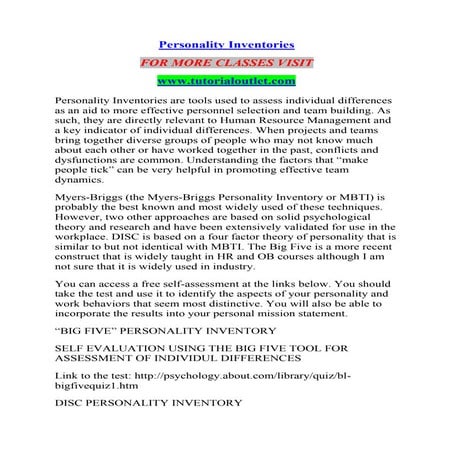 Personality Inventories

FOR MORE CLASSES VISIT

www.tutorialoutlet.com

Personality Inventories are tools used to assess individual differences as an aid to more effective personnel selection and team building. As such, they are directly relevant to Human Resource Management and a key indicator of individual differences. When projects and teams bring together diverse groups of people who may not know much about each other or have worked together in the past, conflicts and dysfunctions are common. Understanding the factors that "make people tick" can be very helpful in promoting effective team dynamics.

Myers-Briggs (the Myers-Briggs Personality Inventory or MBTI) is probably the best known and most widely used of these techniques. However, two other approaches are based on solid psychological theory and research and have been extensively validated for use in the workplace. DISC is based on a four factor theory of personality that is similar to but not identical with MBTI. The Big Five is a more recent construct that is widely taught in HR and OB courses although I am not sure that it is widely used in industry.

You can access a free self-assessment at the links below. You should take the test and use it to identify the aspects of your personality and work behaviors that seem most distinctive. You will also be able to incorporate the results into your personal mission statement.

"BIG FIVE" PERSONALITY INVENTORY

SELF EVALUATION USING THE BIG FIVE TOOL FOR ASSESSMENT OF INDIVIDUL DIFFERENCES

Link to the test: http://psychology.about.com/library/quiz/bl-bigfivequiz1.htm

DISC PERSONALITY INVENTORY